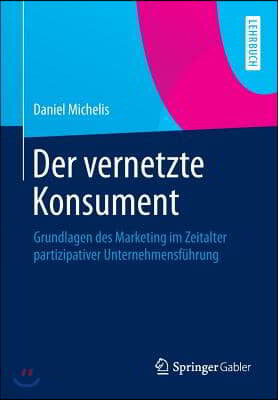 LEHRBUCH

Daniel Michelis

Der vernetzte Konsument

Grundlagen des Marketing im Zeitalter partizipativer Unternehmensführung

Springer Gabler